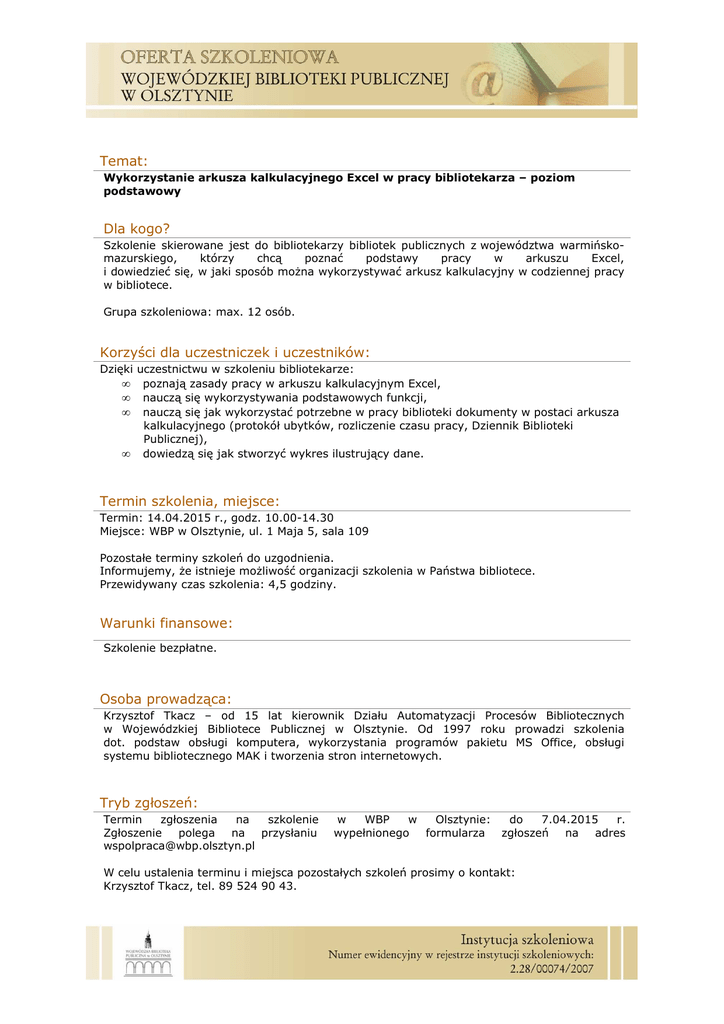 OFERTA SZKOLENIOWA
WOJEWÓDZKIEJ BIBLIOTEKI PUBLICZNEJ
W OLSZTYNIE

Temat:
Wykorzystanie arkusza kalkulacyjnego Excel w pracy bibliotekarza – poziom podstawowy

Dla kogo?
Szkolenie skierowane jest do bibliotekarzy bibliotek publicznych z województwa warmińsko-mazurskiego, którzy chcą poznać podstawy pracy w arkuszu Excel, i dowiedzieć się, w jaki sposób można wykorzystywać arkusz kalkulacyjny w codziennej pracy w bibliotece.

Grupa szkoleniowa: max. 12 osób.

Korzyści dla uczestniczek i uczestników:
Dzięki uczestnictwu w szkoleniu bibliotekarze:
∞ poznają zasady pracy w arkuszu kalkulacyjnym Excel,
∞ nauczą się wykorzystywania podstawowych funkcji,
∞ nauczą się jak wykorzystać potrzebne w pracy biblioteki dokumenty w postaci arkusza kalkulacyjnego (protokół ubytków, rozliczenie czasu pracy, Dziennik Biblioteki Publicznej),
∞ dowiedzą się jak stworzyć wykres ilustrujący dane.

Termin szkolenia, miejsce:
Termin: 14.04.2015 r., godz. 10.00-14.30
Miejsce: WBP w Olsztynie, ul. 1 Maja 5, sala 109

Pozostałe terminy szkoleń do uzgodnienia.
Informujemy, że istnieje możliwość organizacji szkolenia w Państwa bibliotece.
Przewidywany czas szkolenia: 4,5 godziny.

Warunki finansowe:
Szkolenie bezpłatne.

Osoba prowadząca:
Krzysztof Tkacz – od 15 lat kierownik Działu Automatyzacji Procesów Bibliotecznych w Wojewódzkiej Bibliotece Publicznej w Olsztynie. Od 1997 roku prowadzi szkolenia dot. podstaw obsługi komputera, wykorzystania programów pakietu MS Office, obsługi systemu bibliotecznego MAK i tworzenia stron internetowych.

Tryb zgłoszeń:
Termin zgłoszenia na szkolenie w WBP w Olsztynie: do 7.04.2015 r. Zgłoszenie polega na przysłaniu wypełnionego formularza zgłoszeń na adres wspolpraca@wbp.olsztyn.pl

W celu ustalenia terminu i miejsca pozostałych szkoleń prosimy o kontakt:
Krzysztof Tkacz, tel. 89 524 90 43.

WOJEWÓDZKA BIBLIOTEKA PUBLICZNA w OLSZTYNIE

Instytucja szkoleniowa
Numer ewidencyjny w rejestrze instytucji szkoleniowych:
2.28/00074/2007